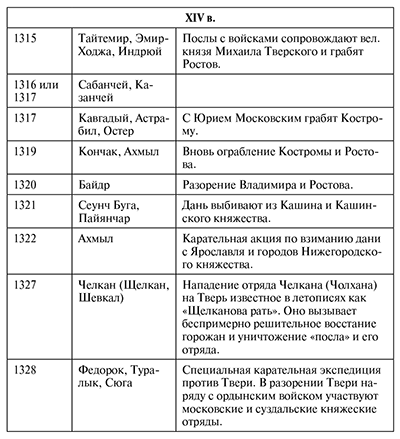 | XIV в. | | |
|---|---|---|
| 1315 | Тайтемир, Эмир-Ходжа, Индрюй | Послы с войсками сопровождают вел. князя Михаила Тверского и грабят Ростов. |
| 1316 или 1317 | Сабанчей, Казанчей | |
| 1317 | Кавгадый, Астрабил, Остер | С Юрием Московским грабят Кострому. |
| 1319 | Кончак, Ахмыл | Вновь ограбление Костромы и Ростова. |
| 1320 | Байдр | Разорение Владимира и Ростова. |
| 1321 | Сеунч Буга, Пайянчар | Дань выбивают из Кашина и Кашинского княжества. |
| 1322 | Ахмыл | Карательная акция по взиманию дани с Ярославля и городов Нижегородского княжества. |
| 1327 | Челкан (Щелкан, Шевкал) | Нападение отряда Челкана (Чолхана) на Тверь известное в летописях как «Щелканова рать». Оно вызывает беспримерно решительное восстание горожан и уничтожение «посла» и его отряда. |
| 1328 | Федорок, Туралык, Сюга | Специальная карательная экспедиция против Твери. В разорении Твери наряду с ордынским войском участвуют московские и суздальские княжеские отряды. |